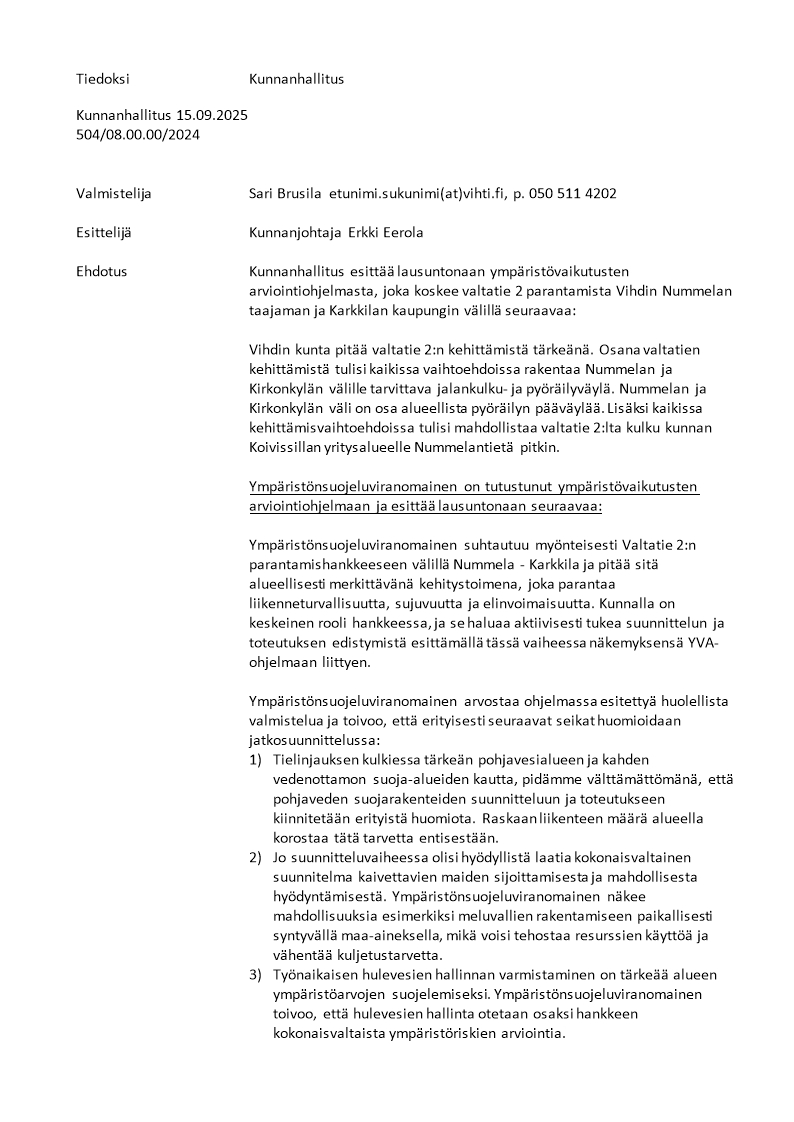 Tiedoksi Kunnanhallitus

Kunnanhallitus 15.09.2025
504/08.00.00/2024

Valmistelija Sari Brusila etunimi.sukunimi(at)vihti.fi, p. 050 511 4202

Esittelijä Kunnanjohtaja Erkki Eerola

Ehdotus Kunnanhallitus esittää lausuntonaan ympäristövaikutusten arviointiohjelmasta, joka koskee valtatie 2 parantamista Vihdin Nummelan taajaman ja Karkkilan kaupungin välillä seuraavaa:

Vihdin kunta pitää valtatie 2:n kehittämistä tärkeänä. Osana valtatien kehittämistä tulisi kaikissa vaihtoehdoissa rakentaa Nummelan ja Kirkonkylän välille tarvittava jalankulku- ja pyöräilyväylä. Nummelan ja Kirkonkylän väli on osa alueellista pyöräilyn pääväylää. Lisäksi kaikissa kehittämisvaihtoehdoissa tulisi mahdollistaa valtatie 2:lta kulku kunnan Koivissillan yritysalueelle Nummelantietä pitkin.

Ympäristönsuojeluviranomainen on tutustunut ympäristövaikutusten arviointiohjelmaan ja esittää lausuntonaan seuraavaa:

Ympäristönsuojeluviranomainen suhtautuu myönteisesti Valtatie 2:n parantamishankkeeseen välillä Nummela - Karkkila ja pitää sitä alueellisesti merkittävänä kehitystoimena, joka parantaa liikenneturvallisuutta, sujuvuutta ja elinvoimaisuutta. Kunnalla on keskeinen rooli hankkeessa, ja se haluaa aktiivisesti tukea suunnittelun ja toteutuksen edistymistä esittämällä tässä vaiheessa näkemyksensä YVA-ohjelmaan liittyen.

Ympäristönsuojeluviranomainen arvostaa ohjelmassa esitettyä huolellista valmistelua ja toivoo, että erityisesti seuraavat seikat huomioidaan jatkosuunnittelussa:
1) Tielinjauksen kulkiessa tärkeän pohjavesialueen ja kahden vedenottamon suoja-alueiden kautta, pidämme välttämättömänä, että pohjaveden suojarakenteiden suunnitteluun ja toteutukseen kiinnitetään erityistä huomiota. Raskaan liikenteen määrä alueella korostaa tätä tarvetta entisestään.
2) Jo suunnitteluvaiheessa olisi hyödyllistä laatia kokonaisvaltainen suunnitelma kaivettavien maiden sijoittamisesta ja mahdollisesta hyödyntämisestä. Ympäristönsuojeluviranomainen näkee mahdollisuuksia esimerkiksi meluvallien rakentamiseen paikallisesti syntyvällä maa-aineksella, mikä voisi tehostaa resurssien käyttöä ja vähentää kuljetustarvetta.
3) Työnaikaisen hulevesien hallinnan varmistaminen on tärkeää alueen ympäristöarvojen suojelemiseksi. Ympäristönsuojeluviranomainen toivoo, että hulevesien hallinta otetaan osaksi hankkeen kokonaisvaltaista ympäristöriskien arviointia.